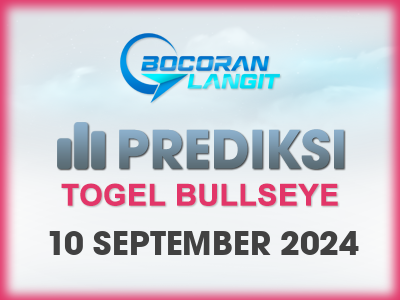 BOCORAN LANGIT

PREDIKSI

TOGEL BULLSEYE

10 SEPTEMBER 2024